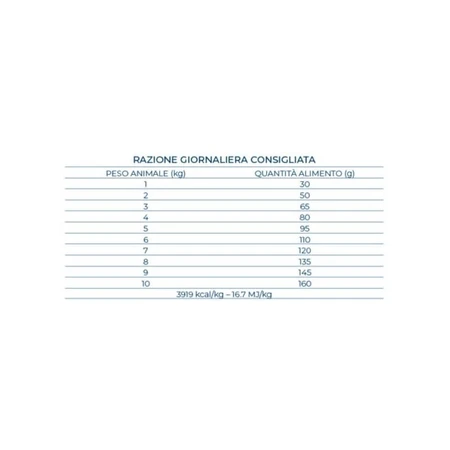 RAZIONE GIORNALIERA CONSIGLIATA

| PESO ANIMALE (kg) | QUANTITÀ ALIMENTO (g) |
|---|---|
| 1 | 30 |
| 2 | 50 |
| 3 | 65 |
| 4 | 80 |
| 5 | 95 |
| 6 | 110 |
| 7 | 120 |
| 8 | 135 |
| 9 | 145 |
| 10 | 160 |

3919 kcal/kg – 16.7 MJ/kg